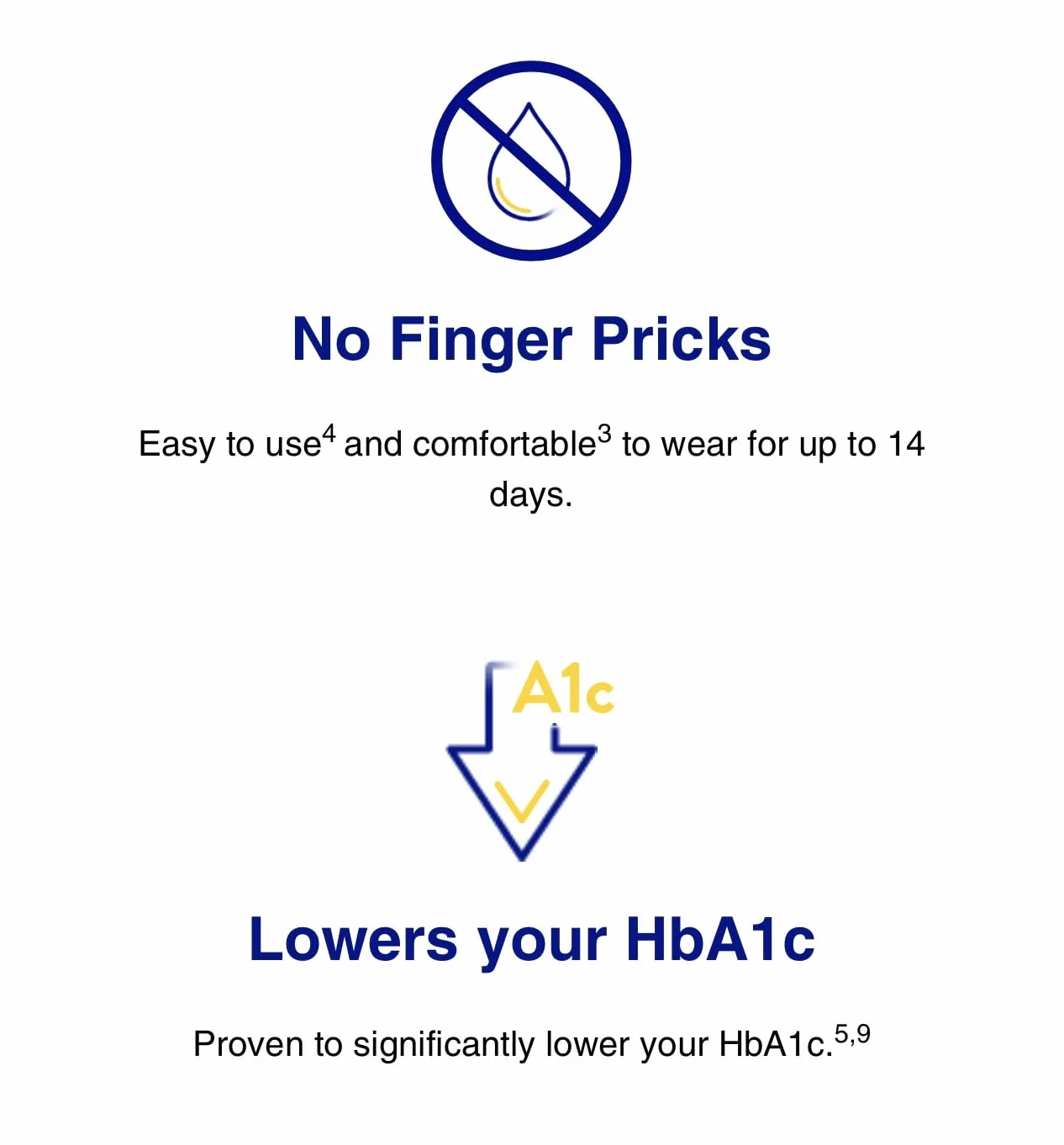 No Finger Pricks

Easy to use$^4$ and comfortable$^3$ to wear for up to 14 days.

A1c

Lowers your HbA1c

Proven to significantly lower your HbA1c.$^{5,9}$